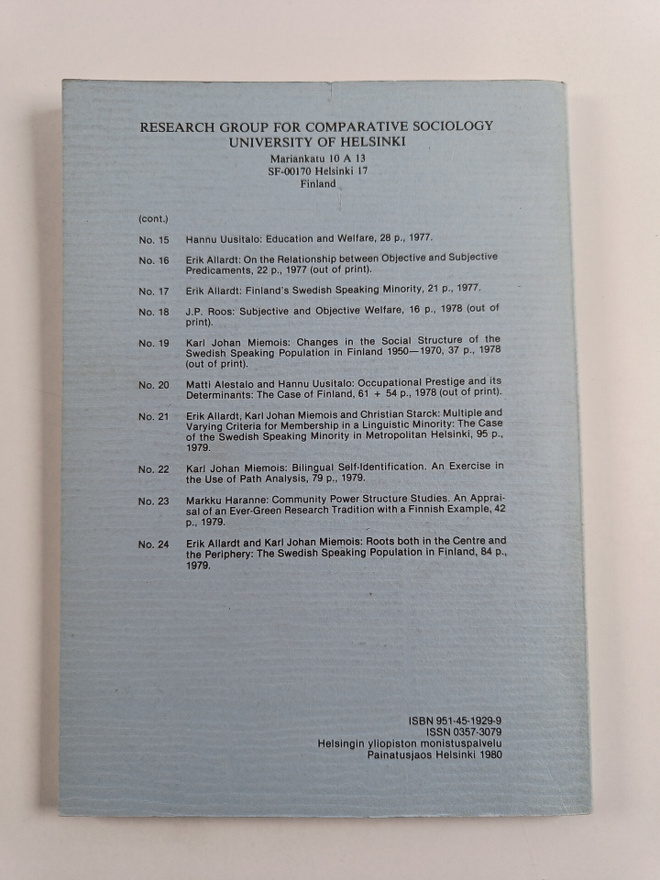 RESEARCH GROUP FOR COMPARATIVE SOCIOLOGY
UNIVERSITY OF HELSINKI
Mariankatu 10 A 13
SF-00170 Helsinki 17
Finland

(cont.)

No. 15 Hannu Uusitalo: Education and Welfare, 28 p., 1977.

No. 16 Erik Allardt: On the Relationship between Objective and Subjective Predicaments, 22 p., 1977 (out of print).

No. 17 Erik Allardt: Finland's Swedish Speaking Minority, 21 p., 1977.

No. 18 J.P. Roos: Subjective and Objective Welfare, 16 p., 1978 (out of print).

No. 19 Karl Johan Miemois: Changes in the Social Structure of the Swedish Speaking Population in Finland 1950—1970, 37 p., 1978 (out of print).

No. 20 Matti Alestalo and Hannu Uusitalo: Occupational Prestige and its Determinants: The Case of Finland, 61 + 54 p., 1978 (out of print).

No. 21 Erik Allardt, Karl Johan Miemois and Christian Starck: Multiple and Varying Criteria for Membership in a Linguistic Minority: The Case of the Swedish Speaking Minority in Metropolitan Helsinki, 95 p., 1979.

No. 22 Karl Johan Miemois: Bilingual Self-Identification. An Exercise in the Use of Path Analysis, 79 p., 1979.

No. 23 Markku Haranne: Community Power Structure Studies. An Appraisal of an Ever-Green Research Tradition with a Finnish Example, 42 p., 1979.

No. 24 Erik Allardt and Karl Johan Miemois: Roots both in the Centre and the Periphery: The Swedish Speaking Population in Finland, 84 p., 1979.

ISBN 951-45-1929-9
ISSN 0357-3079
Helsingin yliopiston monistuspalvelu
Painatusjaos Helsinki 1980